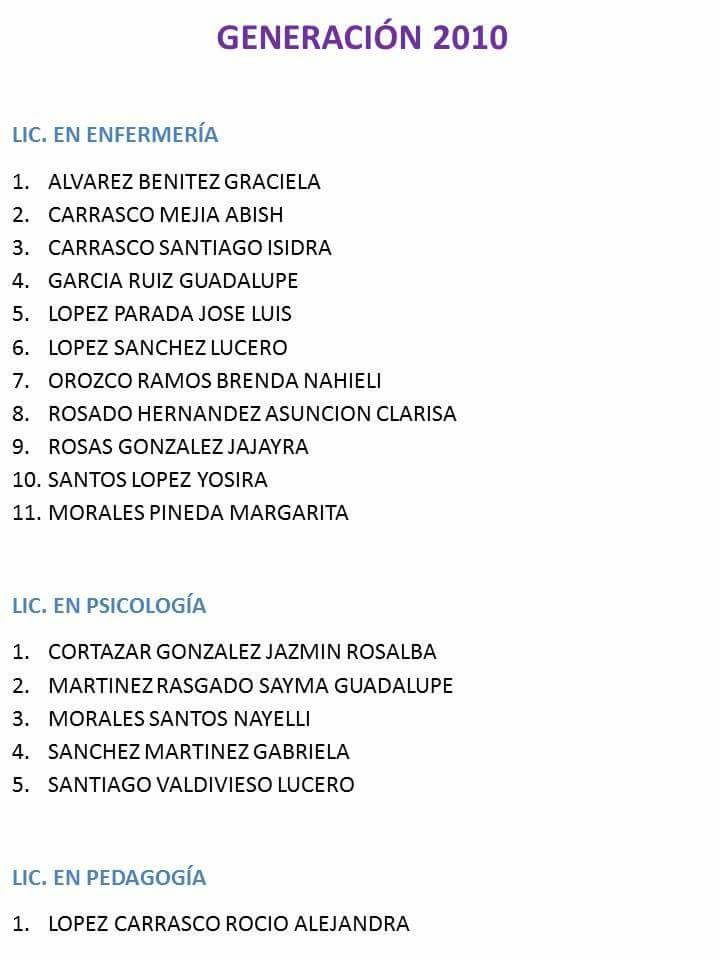 GENERACIÓN 2010

LIC. EN ENFERMERÍA

1. ALVAREZ BENITEZ GRACIELA
2. CARRASCO MEJIA ABISH
3. CARRASCO SANTIAGO ISIDRA
4. GARCIA RUIZ GUADALUPE
5. LOPEZ PARADA JOSE LUIS
6. LOPEZ SANCHEZ LUCERO
7. OROZCO RAMOS BRENDA NAHIELI
8. ROSADO HERNANDEZ ASUNCION CLARISA
9. ROSAS GONZALEZ JAJAYRA
10. SANTOS LOPEZ YOSIRA
11. MORALES PINEDA MARGARITA

LIC. EN PSICOLOGÍA

1. CORTAZAR GONZALEZ JAZMIN ROSALBA
2. MARTINEZ RASGADO SAYMA GUADALUPE
3. MORALES SANTOS NAYELLI
4. SANCHEZ MARTINEZ GABRIELA
5. SANTIAGO VALDIVIESO LUCERO

LIC. EN PEDAGOGÍA

1. LOPEZ CARRASCO ROCIO ALEJANDRA